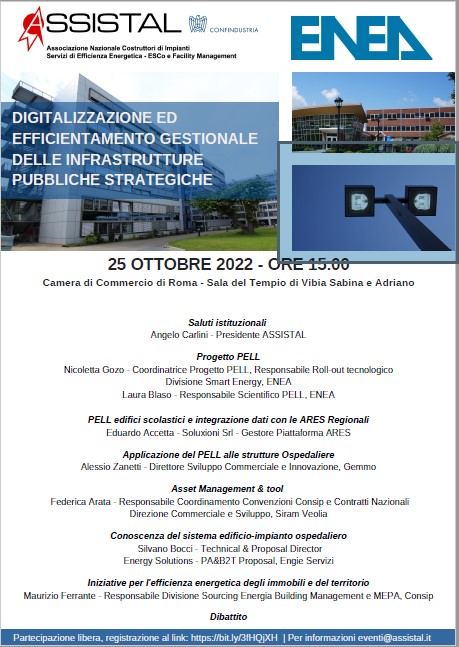 ASSISTAL

CONFINDUSTRIA

Associazione Nazionale Costruttori di Impianti
Servizi di Efficienza Energetica - ESCo e Facility Management

ENEA

DIGITALIZZAZIONE ED EFFICIENTAMENTO GESTIONALE DELLE INFRASTRUTTURE PUBBLICHE STRATEGICHE

25 OTTOBRE 2022 - ORE 15.00

Camera di Commercio di Roma - Sala del Tempio di Vibia Sabina e Adriano

Saluti istituzionali
Angelo Carlini - Presidente ASSISTAL

Progetto PELL
Nicoletta Gozo - Coordinatrice Progetto PELL, Responsabile Roll-out tecnologico Divisione Smart Energy, ENEA
Laura Blaso - Responsabile Scientifico PELL, ENEA

PELL edifici scolastici e integrazione dati con le ARES Regionali
Eduardo Accetta - Soluxioni Srl - Gestore Piattaforma ARES

Applicazione del PELL alle strutture Ospedaliere
Alessio Zanetti - Direttore Sviluppo Commerciale e Innovazione, Gemmo

Asset Management & tool
Federica Arata - Responsabile Coordinamento Convenzioni Consip e Contratti Nazionali Direzione Commerciale e Sviluppo, Siram Veolia

Conoscenza del sistema edificio-impianto ospedaliero
Silvano Bocci - Technical & Proposal Director
Energy Solutions - PA&B2T Proposal, Engie Servizi

Iniziative per l'efficienza energetica degli immobili e del territorio
Maurizio Ferrante - Responsabile Divisione Sourcing Energia Building Management e MEPA, Consip

Dibattito

Partecipazione libera, registrazione al link: https://bit.ly/3fHQjXH | Per informazioni eventi@assistal.it